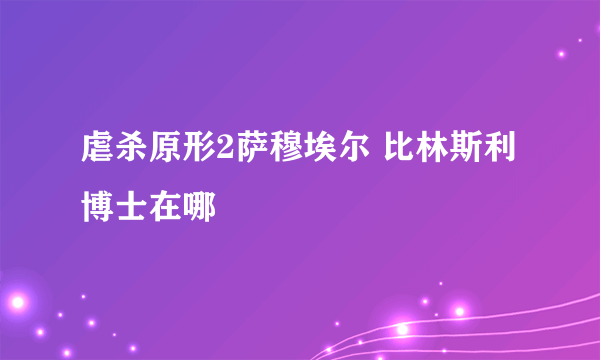 虐杀原形2萨穆埃尔 比林斯利博士在哪